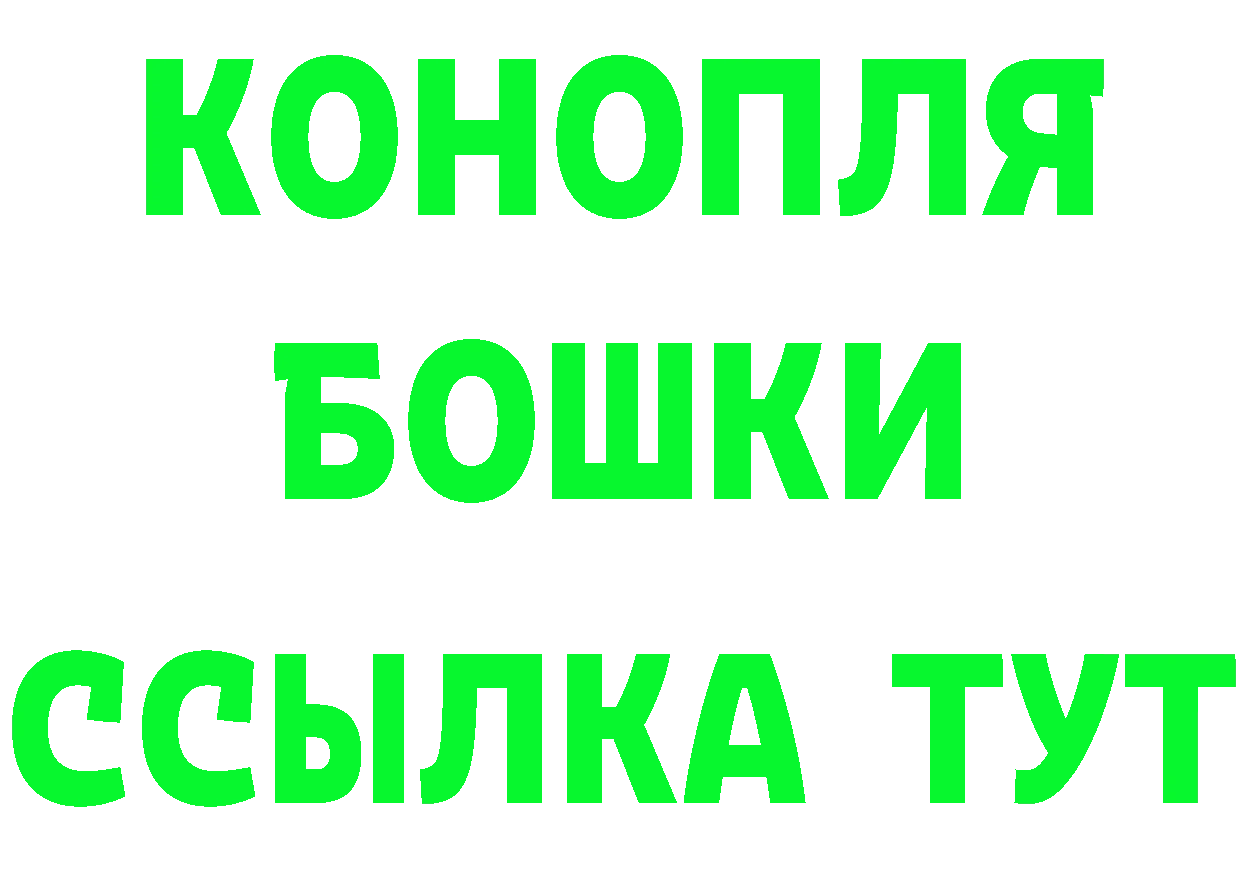 КОНОПЛЯ
БОШКИ
ССЫЛКА ТУТ